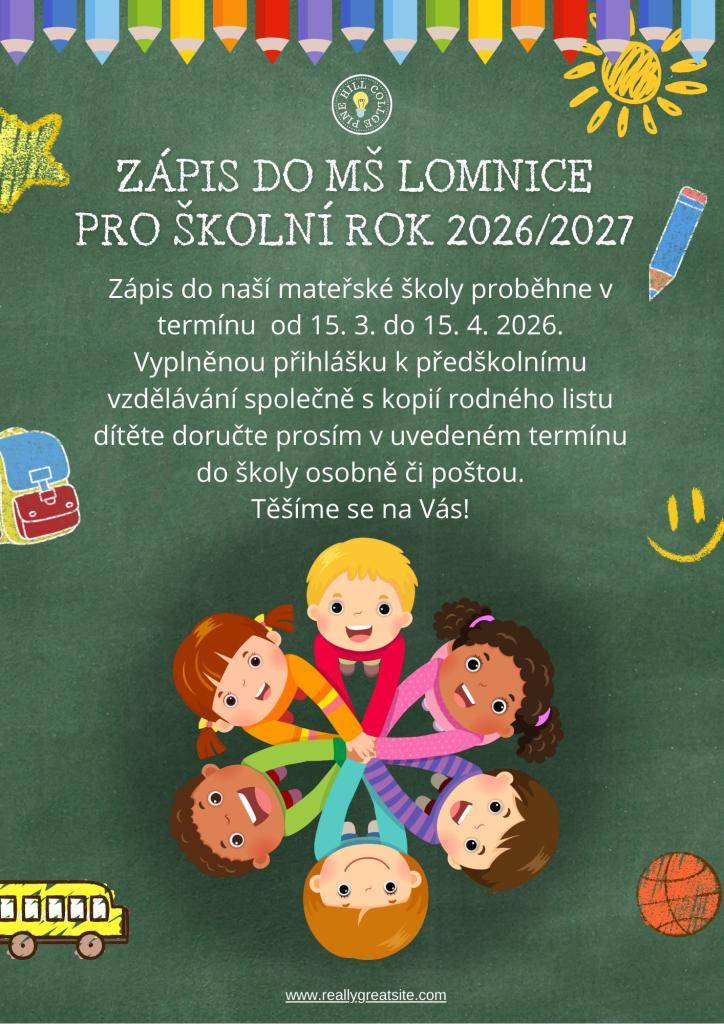 PINE HILL COLLEGE

ZÁPIS DO MŠ LOMNICE PRO ŠKOLNÍ ROK 2026/2027

Zápis do naší mateřské školy proběhne v termínu od 15. 3. do 15. 4. 2026. Vyplněnou přihlášku k předškolnímu vzdělávání společně s kopií rodného listu dítěte doručte prosím v uvedeném termínu do školy osobně či poštou. Těšíme se na Vás!

www.reallygreatsite.com